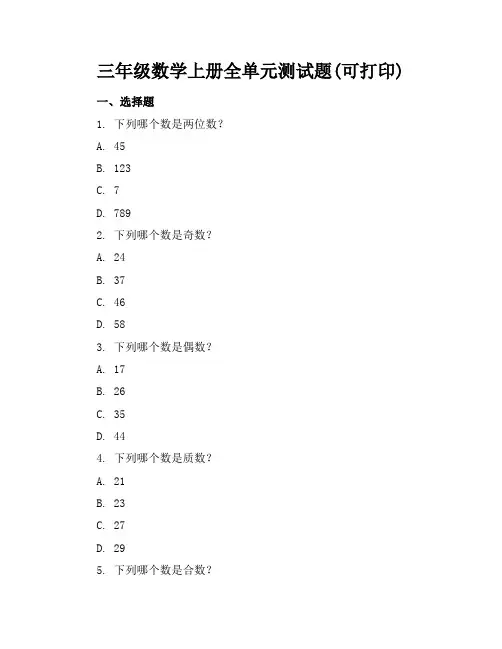 三年级数学上册全单元测试题(可打印)

一、选择题

1. 下列哪个数是两位数?

A. 45

B. 123

C. 7

D. 789

2. 下列哪个数是奇数?

A. 24

B. 37

C. 46

D. 58

3. 下列哪个数是偶数?

A. 17

B. 26

C. 35

D. 44

4. 下列哪个数是质数?

A. 21

B. 23

C. 27

D. 29

5. 下列哪个数是合数?